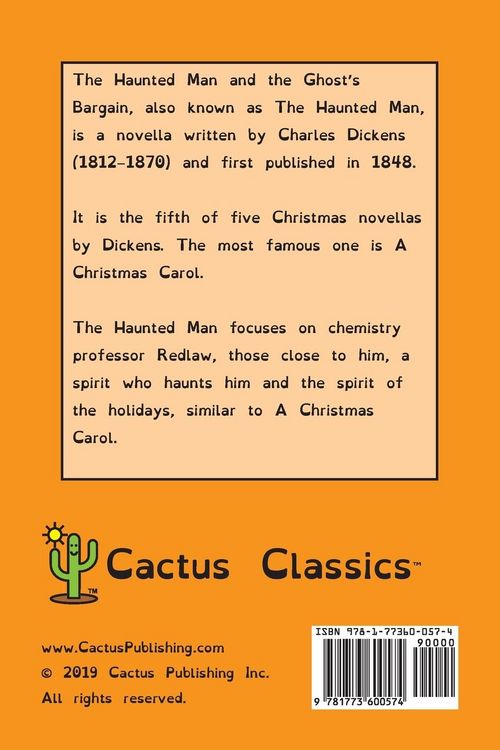 The Haunted Man and the Ghost's Bargain, also known as The Haunted Man, is a novella written by Charles Dickens (1812–1870) and first published in 1848.

It is the fifth of five Christmas novellas by Dickens. The most famous one is A Christmas Carol.

The Haunted Man focuses on chemistry professor Redlaw, those close to him, a spirit who haunts him and the spirit of the holidays, similar to A Christmas Carol.

TM

Cactus Classics™

www.CactusPublishing.com
© 2019 Cactus Publishing Inc.
All rights reserved.

ISBN 978-1-77360-057-4
90000
9 781773 600574